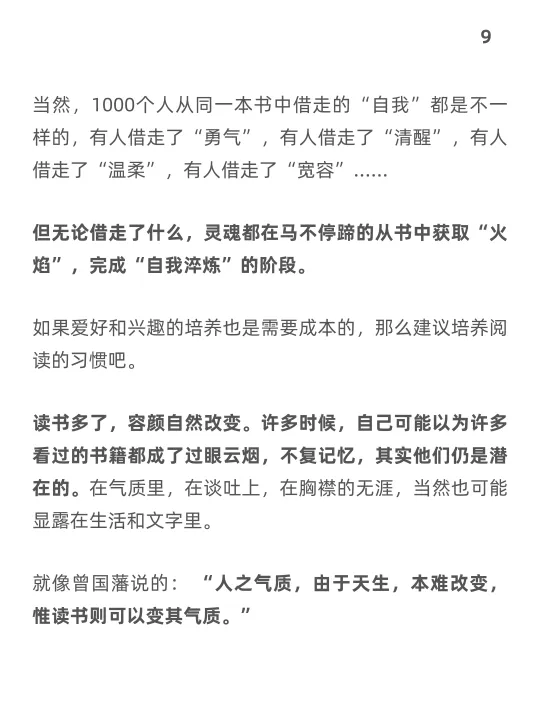 9

当然，1000个人从同一本书中借走的“自我”都是不一样的，有人借走了“勇气”，有人借走了“清醒”，有人借走了“温柔”，有人借走了“宽容”......

但无论借走了什么，灵魂都在马不停蹄的从书中获取“火焰”，完成“自我淬炼”的阶段。

如果爱好和兴趣的培养也是需要成本的，那么建议培养阅读的习惯吧。

读书多了，容颜自然改变。许多时候，自己可能以为许多看过的书籍都成了过眼云烟，不复记忆，其实他们仍是潜在的。在气质里，在谈吐上，在胸襟的无涯，当然也可能显露在生活和文字里。

就像曾国藩说的：“人之气质，由于天生，本难改变，惟读书则可以变其气质。”